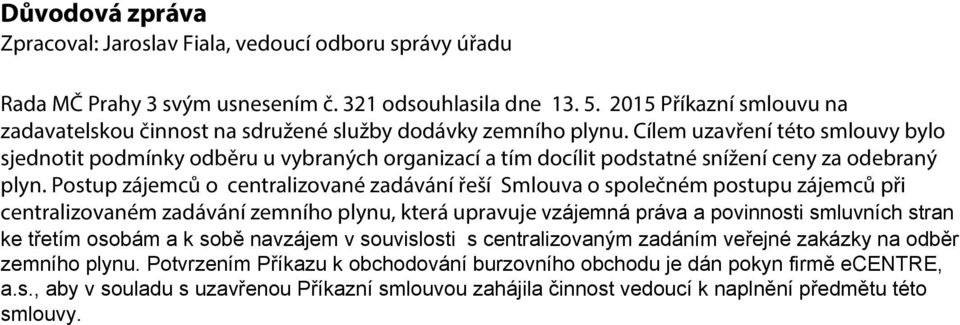 Důvodová zpráva
Zpracoval: Jaroslav Fiala, vedoucí odboru správy úřadu

Rada MČ Prahy 3 svým usnesením č. 321 odsouhlasila dne 13. 5. 2015 Příkazní smlouvu na zadavatelskou činnost na sdružené služby dodávky zemního plynu. Cílem uzavření této smlouvy bylo sjednotit podmínky odběru u vybraných organizací a tím docílit podstatné snížení ceny za odebraný plyn. Postup zájemců o centralizované zadávání řeší Smlouva o společném postupu zájemců při centralizovaném zadávání zemního plynu, která upravuje vzájemná práva a povinnosti smluvních stran ke třetím osobám a k sobě navzájem v souvislosti s centralizovaným zadáním veřejné zakázky na odběr zemního plynu. Potvrzením Příkazu k obchodování burzovního obchodu je dán pokyn firmě eCENTRE, a.s., aby v souladu s uzavřenou Příkazní smlouvou zahájila činnost vedoucí k naplnění předmětu této smlouvy.